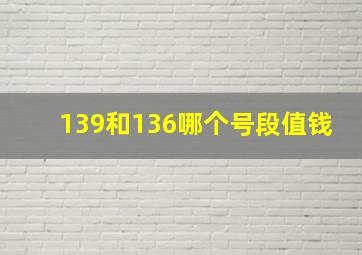 139和136哪个号段值钱